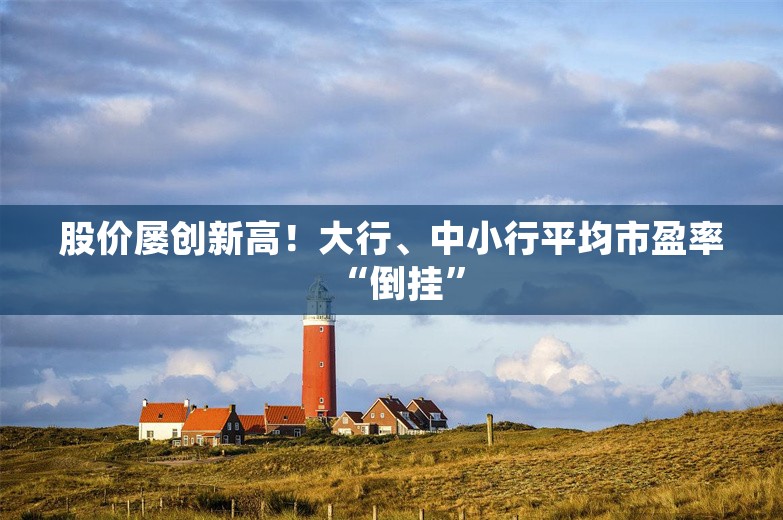 股价屡创新高！大行、中小行平均市盈率“倒挂”